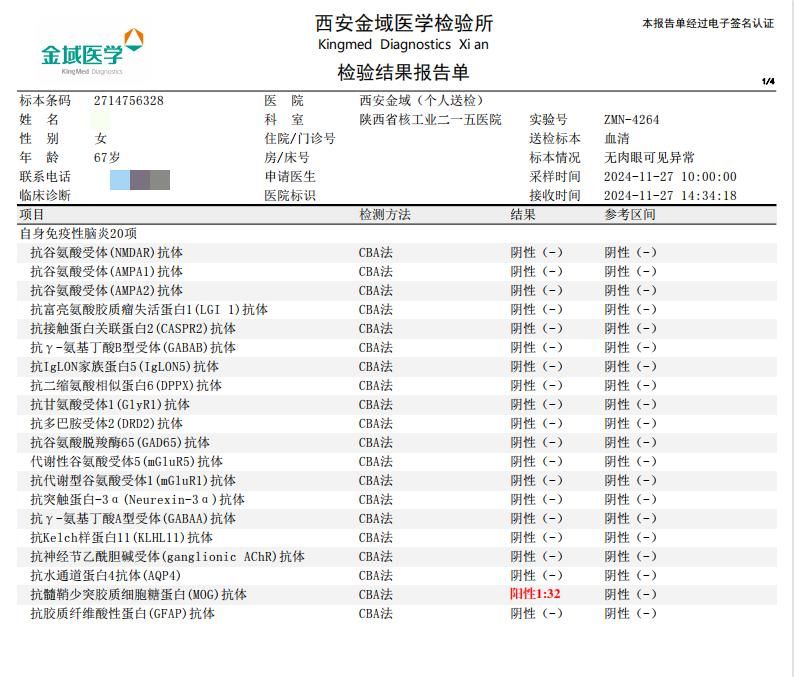 金域医学
KingMed Diagnostics

西安金域医学检验所
Kingmed Diagnostics Xi an
检验结果报告单

本报告单经过电子签名认证

1/4

标本条码 2714756328
姓 名
性 别 女
年 龄 67岁
联系电话
临床诊断

医 院 西安金域（个人送检）
科 室 陕西省核工业二一五医院
住院/门诊号
房/床号
申请医生
医院标识

实验号 ZMN-4264
送检标本 血清
标本情况 无肉眼可见异常
采样时间 2024-11-27 10:00:00
接收时间 2024-11-27 14:34:18

| 项目 | 检测方法 | 结果 | 参考区间 |
|---|---|---|---|
| 自身免疫性脑炎20项 | | | |
| 抗谷氨酸受体(NMDAR)抗体 | CBA法 | 阴性（-） | 阴性（-） |
| 抗谷氨酸受体(AMPA1)抗体 | CBA法 | 阴性（-） | 阴性（-） |
| 抗谷氨酸受体(AMPA2)抗体 | CBA法 | 阴性（-） | 阴性（-） |
| 抗富亮氨酸胶质瘤失活蛋白1(LGI 1)抗体 | CBA法 | 阴性（-） | 阴性（-） |
| 抗接触蛋白关联蛋白2(CASPR2)抗体 | CBA法 | 阴性（-） | 阴性（-） |
| 抗γ-氨基丁酸B型受体(GABAB)抗体 | CBA法 | 阴性（-） | 阴性（-） |
| 抗IgLON家族蛋白5(IgLON5)抗体 | CBA法 | 阴性（-） | 阴性（-） |
| 抗二缩氨酸相似蛋白6(DPPX)抗体 | CBA法 | 阴性（-） | 阴性（-） |
| 抗甘氨酸受体1(GlyR1)抗体 | CBA法 | 阴性（-） | 阴性（-） |
| 抗多巴胺受体2(DRD2)抗体 | CBA法 | 阴性（-） | 阴性（-） |
| 抗谷氨酸脱羧酶65(GAD65)抗体 | CBA法 | 阴性（-） | 阴性（-） |
| 代谢性谷氨酸受体5(mGluR5)抗体 | CBA法 | 阴性（-） | 阴性（-） |
| 抗代谢型谷氨酸受体1(mGluR1)抗体 | CBA法 | 阴性（-） | 阴性（-） |
| 抗突触蛋白-3α(Neurexin-3α)抗体 | CBA法 | 阴性（-） | 阴性（-） |
| 抗γ-氨基丁酸A型受体(GABAA)抗体 | CBA法 | 阴性（-） | 阴性（-） |
| 抗Kelch样蛋白11(KLHL11)抗体 | CBA法 | 阴性（-） | 阴性（-） |
| 抗神经节乙酰胆碱受体(ganglionic AChR)抗体 | CBA法 | 阴性（-） | 阴性（-） |
| 抗水通道蛋白4抗体(AQP4) | CBA法 | 阴性（-） | 阴性（-） |
| 抗髓鞘少突胶质细胞糖蛋白(MOG)抗体 | CBA法 | 阳性1:32 | 阴性（-） |
| 抗胶质纤维酸性蛋白(GFAP)抗体 | CBA法 | 阴性（-） | 阴性（-） |